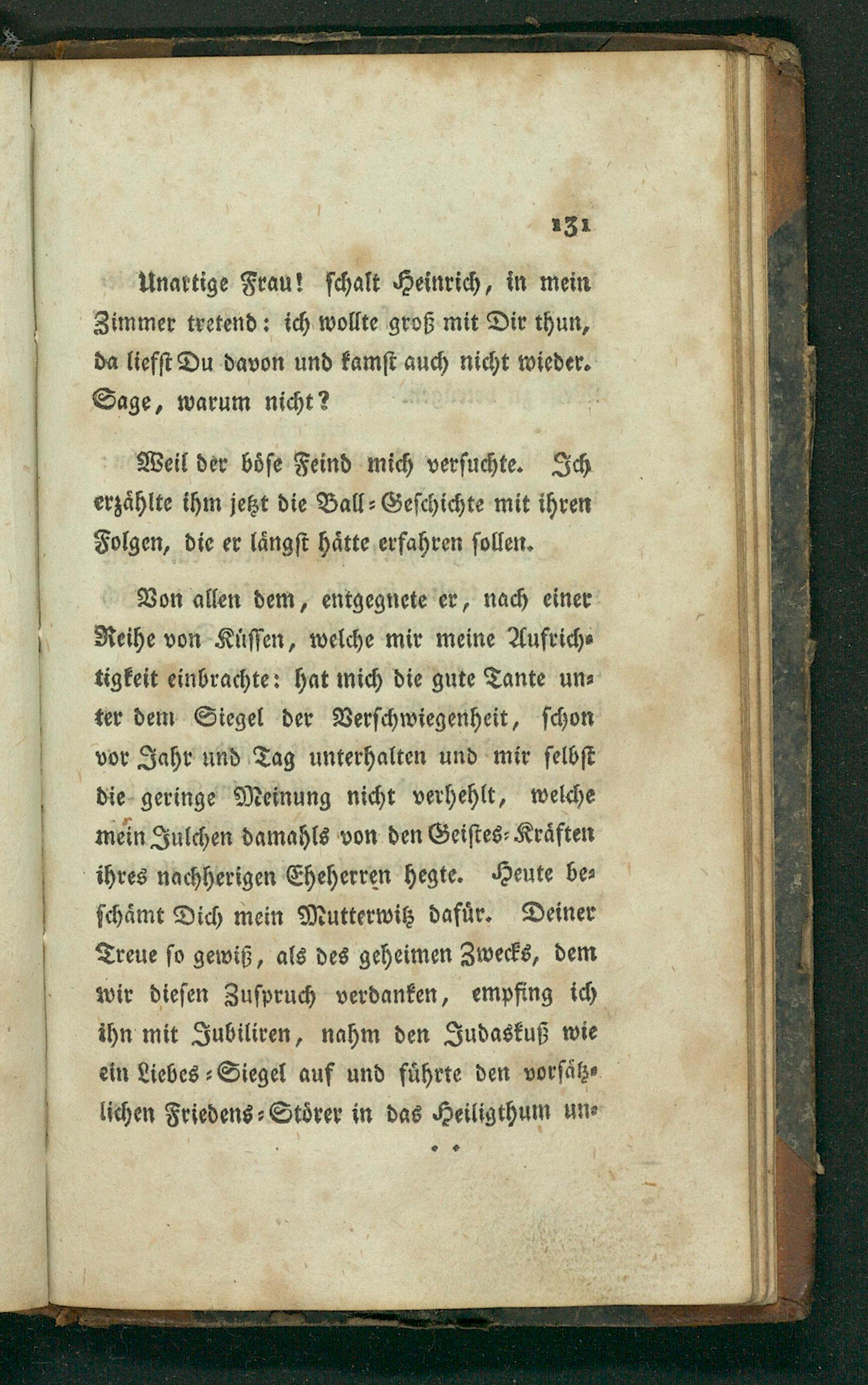 131

Unartige Frau! schalt Heinrich, in mein Zimmer tretend: ich wollte groß mit Dir thun, da liefst Du davon und kamst auch nicht wieder. Sage, warum nicht?

Weil der böse Feind mich versuchte. Ich erzählte ihm jetzt die Ball-Geschichte mit ihren Folgen, die er längst hätte erfahren sollen.

Von allen dem, entgegnete er, nach einer Reihe von Küssen, welche mir meine Aufrichtigkeit einbrachte: hat mich die gute Tante unter dem Siegel der Verschwiegenheit, schon vor Jahr und Tag unterhalten und mir selbst die geringe Meinung nicht verhehlt, welche mein Julchen damahls von den Geistes-Kräften ihres nachherigen Eheherren hegte. Heute beschämt Dich mein Mutterwitz dafür. Deiner Treue so gewiß, als des geheimen Zwecks, dem wir diesen Zuspruch verdanken, empfing ich ihn mit Jubiliren, nahm den Judaskuß wie ein Liebes-Siegel auf und führte den vorsätzlichen Friedens-Störer in das Heiligthum un-